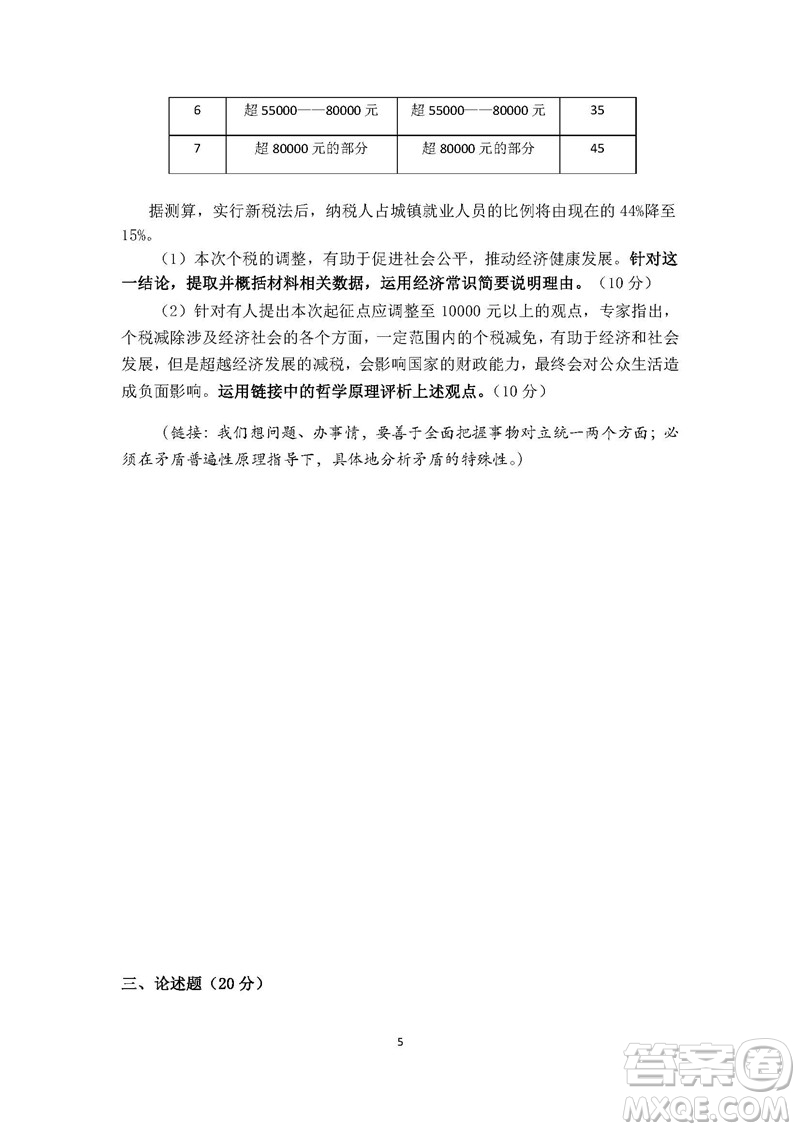 | 6 | 超 55000——80000 元 | 超 55000——80000 元 | 35 |
|---|---|---|---|
| 7 | 超 80000 元的部分 | 超 80000 元的部分 | 45 |

据测算，实行新税法后，纳税人占城镇就业人员的比例将由现在的 44%降至 15%。

（1）本次个税的调整，有助于促进社会公平，推动经济健康发展。针对这一结论，提取并概括材料相关数据，运用经济常识简要说明理由。（10 分）

（2）针对有人提出本次起征点应调整至 10000 元以上的观点，专家指出，个税减除涉及经济社会的各个方面，一定范围内的个税减免，有助于经济和社会发展，但是超越经济发展的减税，会影响国家的财政能力，最终会对公众生活造成负面影响。运用链接中的哲学原理评析上述观点。（10 分）

（链接：我们想问题、办事情，要善于全面把握事物对立统一两个方面；必须在矛盾普遍性原理指导下，具体地分析矛盾的特殊性。）

三、论述题（20 分）

5

答案圈
MXQE.COM